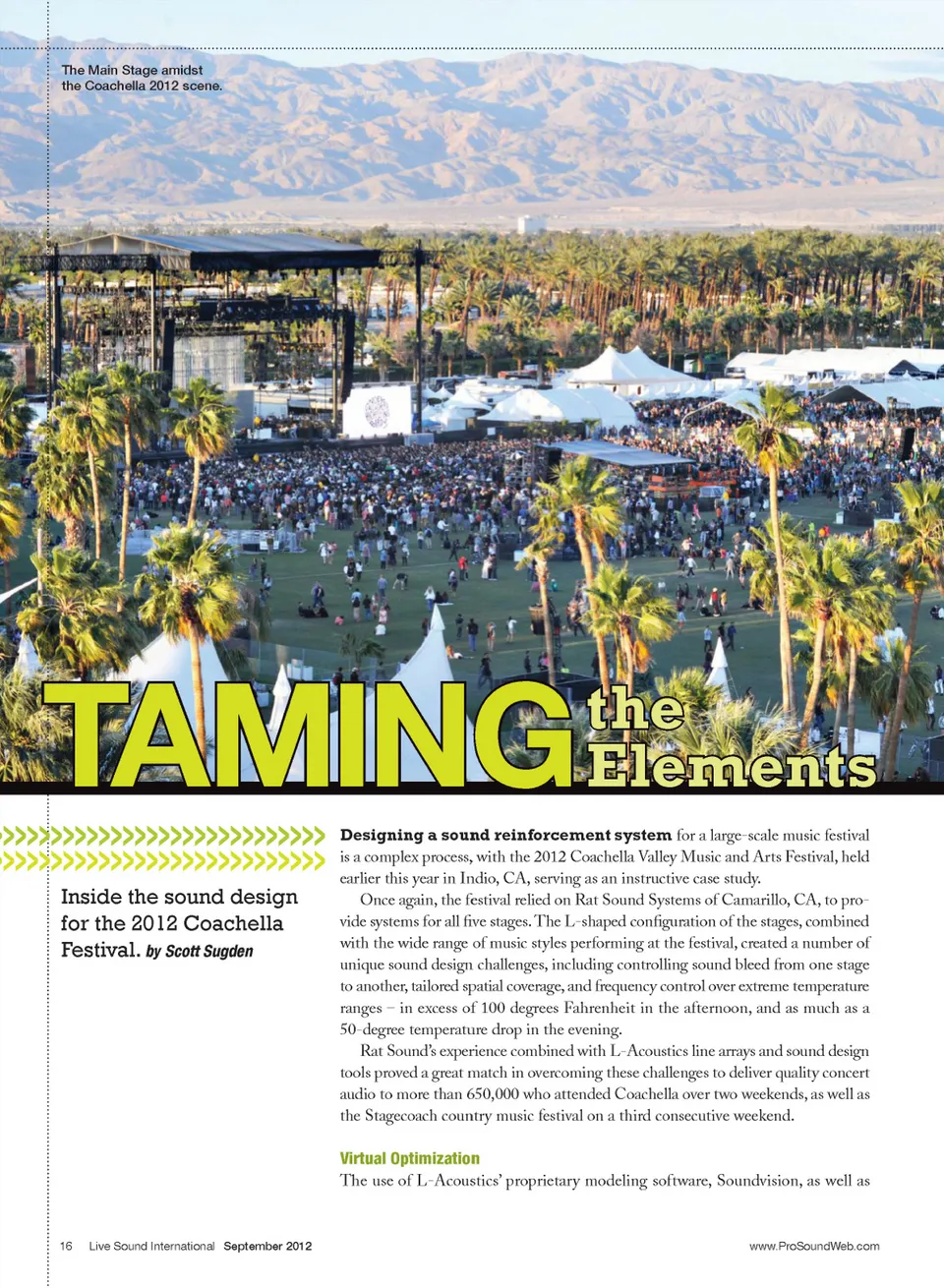 The Main Stage amidst the Coachella 2012 scene.

TAMING the Elements

Inside the sound design for the 2012 Coachella Festival. by Scott Sugden

Designing a sound reinforcement system for a large-scale music festival is a complex process, with the 2012 Coachella Valley Music and Arts Festival, held earlier this year in Indio, CA, serving as an instructive case study.

Once again, the festival relied on Rat Sound Systems of Camarillo, CA, to provide systems for all five stages. The L-shaped configuration of the stages, combined with the wide range of music styles performing at the festival, created a number of unique sound design challenges, including controlling sound bleed from one stage to another, tailored spatial coverage, and frequency control over extreme temperature ranges – in excess of 100 degrees Fahrenheit in the afternoon, and as much as a 50-degree temperature drop in the evening.

Rat Sound's experience combined with L-Acoustics line arrays and sound design tools proved a great match in overcoming these challenges to deliver quality concert audio to more than 650,000 who attended Coachella over two weekends, as well as the Stagecoach country music festival on a third consecutive weekend.

Virtual Optimization

The use of L-Acoustics' proprietary modeling software, Soundvision, as well as

16 Live Sound International September 2012

www.ProSoundWeb.com